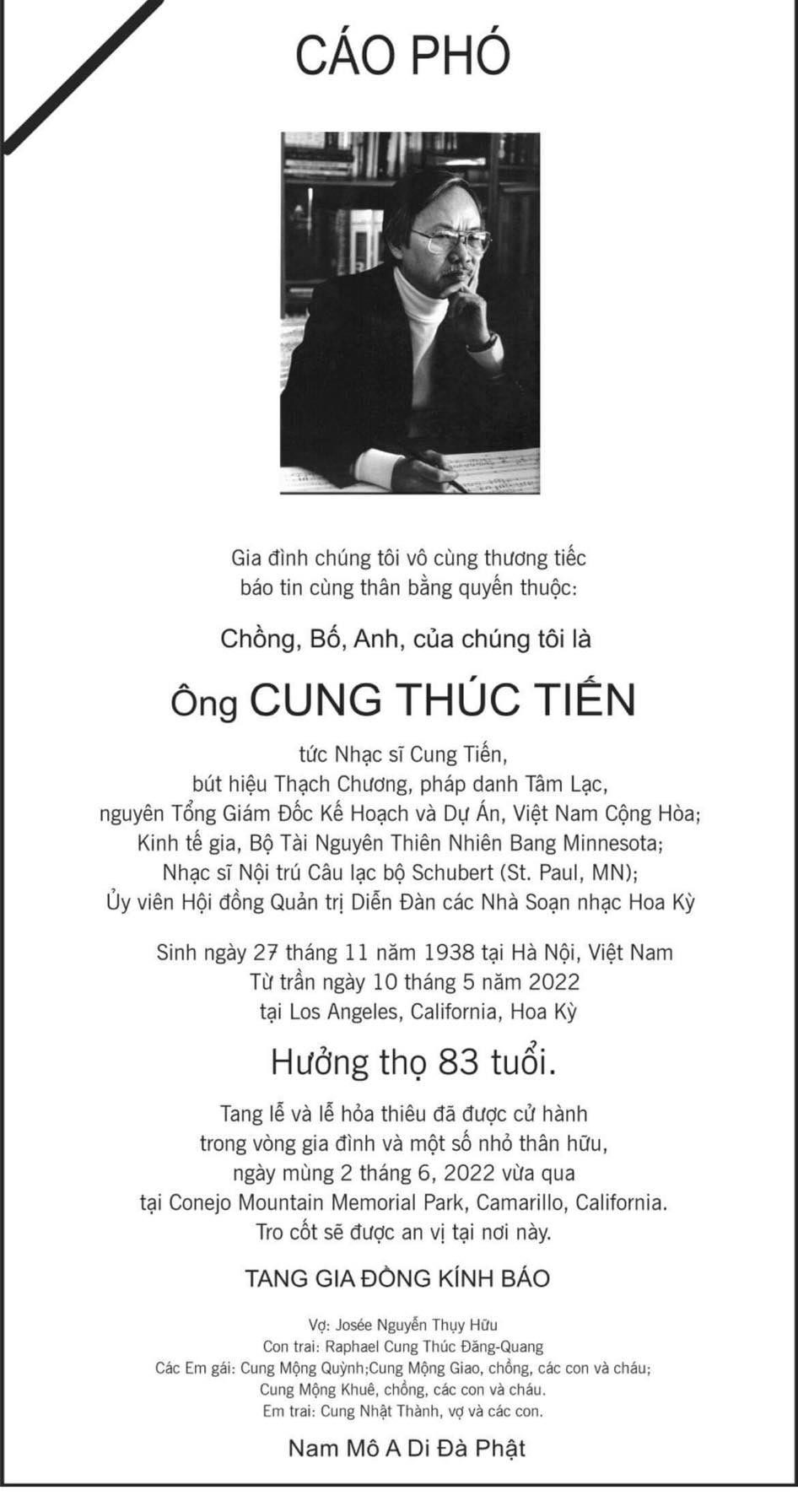 CÁO PHÓ

Gia đình chúng tôi vô cùng thương tiếc báo tin cùng thân bằng quyến thuộc:

Chồng, Bố, Anh, của chúng tôi là

Ông CUNG THÚC TIẾN

tức Nhạc sĩ Cung Tiến,
bút hiệu Thạch Chương, pháp danh Tâm Lạc,
nguyên Tổng Giám Đốc Kế Hoạch và Dự Án, Việt Nam Cộng Hòa;
Kinh tế gia, Bộ Tài Nguyên Thiên Nhiên Bang Minnesota;
Nhạc sĩ Nội trú Câu lạc bộ Schubert (St. Paul, MN);
Ủy viên Hội đồng Quản trị Diễn Đàn các Nhà Soạn nhạc Hoa Kỳ

Sinh ngày 27 tháng 11 năm 1938 tại Hà Nội, Việt Nam
Từ trần ngày 10 tháng 5 năm 2022
tại Los Angeles, California, Hoa Kỳ

Hưởng thọ 83 tuổi.

Tang lễ và lễ hỏa thiêu đã được cử hành
trong vòng gia đình và một số nhỏ thân hữu,
ngày mùng 2 tháng 6, 2022 vừa qua
tại Conejo Mountain Memorial Park, Camarillo, California.
Tro cốt sẽ được an vị tại nơi này.

TANG GIA ĐỒNG KÍNH BÁO

Vợ: Josée Nguyễn Thụy Hữu
Con trai: Raphael Cung Thúc Đăng-Quang
Các Em gái: Cung Mộng Quỳnh;Cung Mộng Giao, chồng, các con và cháu;
Cung Mộng Khuê, chồng, các con và cháu.
Em trai: Cung Nhật Thành, vợ và các con.

Nam Mô A Di Đà Phật